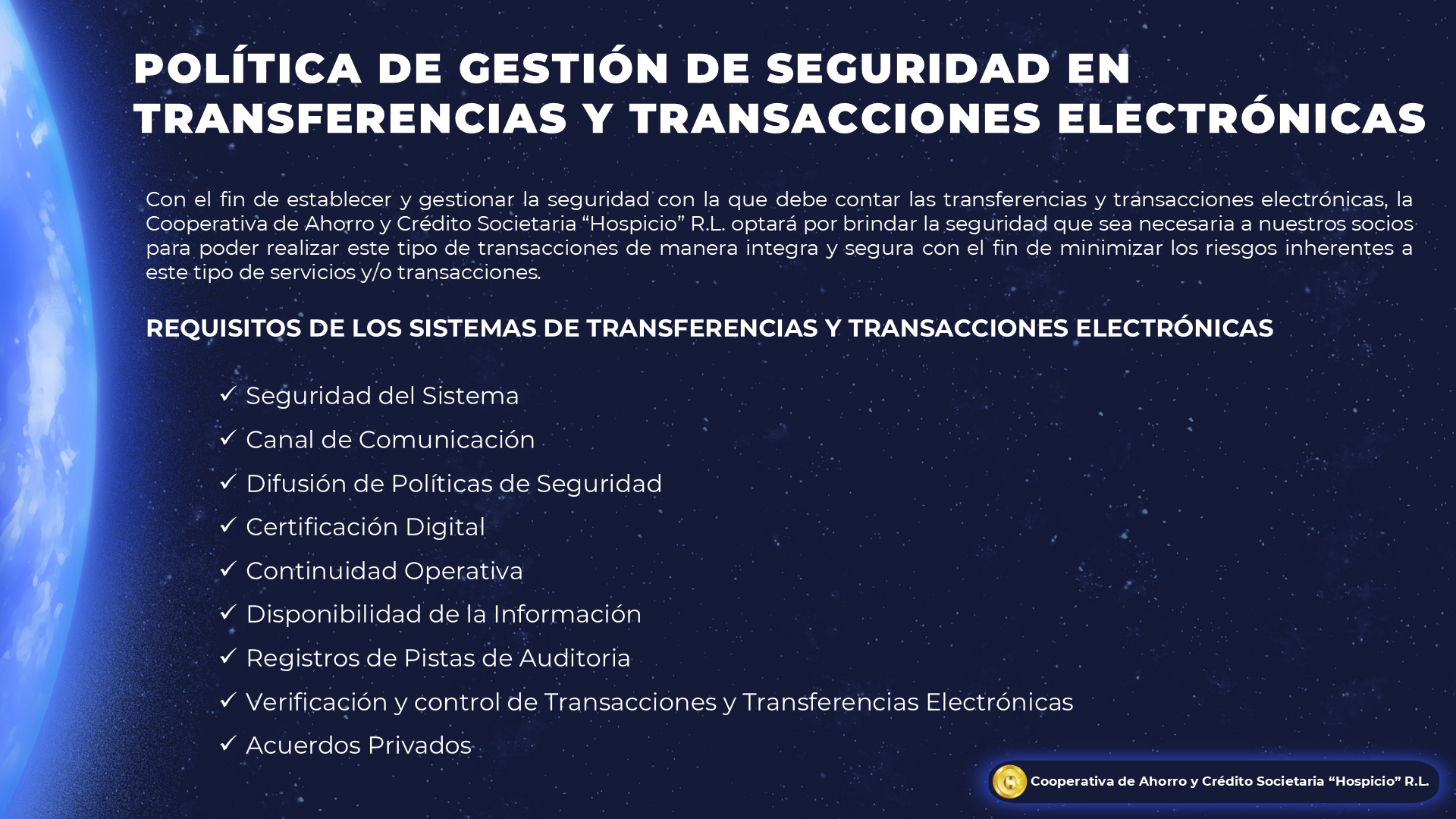 POLÍTICA DE GESTIÓN DE SEGURIDAD EN TRANSFERENCIAS Y TRANSACCIONES ELECTRÓNICAS

Con el fin de establecer y gestionar la seguridad con la que debe contar las transferencias y transacciones electrónicas, la Cooperativa de Ahorro y Crédito Societaria "Hospicio" R.L. optará por brindar la seguridad que sea necesaria a nuestros socios para poder realizar este tipo de transacciones de manera integra y segura con el fin de minimizar los riesgos inherentes a este tipo de servicios y/o transacciones.

REQUISITOS DE LOS SISTEMAS DE TRANSFERENCIAS Y TRANSACCIONES ELECTRÓNICAS

✓ Seguridad del Sistema
✓ Canal de Comunicación
✓ Difusión de Políticas de Seguridad
✓ Certificación Digital
✓ Continuidad Operativa
✓ Disponibilidad de la Información
✓ Registros de Pistas de Auditoria
✓ Verificación y control de Transacciones y Transferencias Electrónicas
✓ Acuerdos Privados

Cooperativa de Ahorro y Crédito Societaria "Hospicio" R.L.